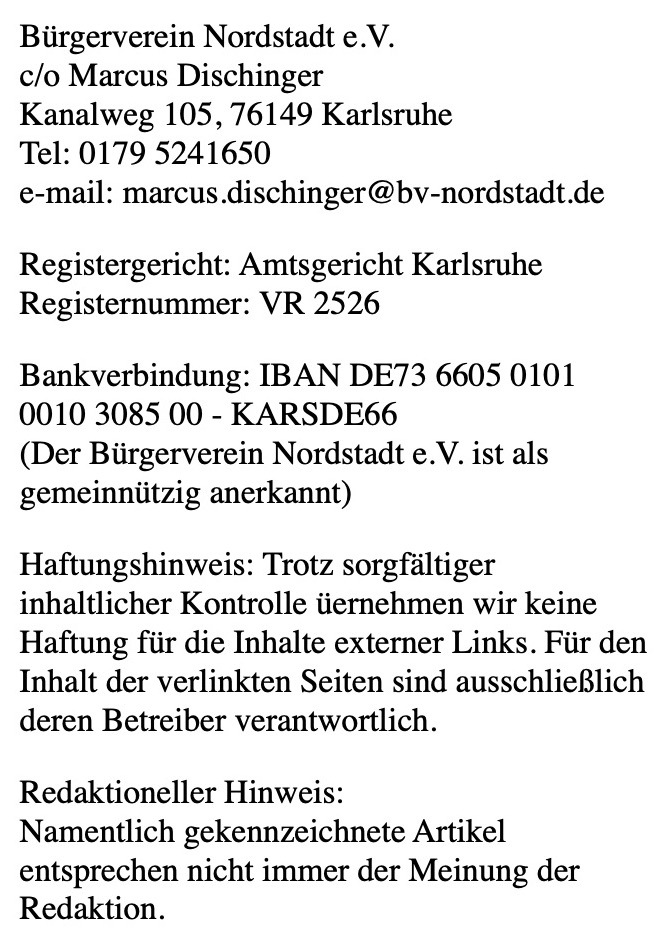 Bürgerverein Nordstadt e.V.
c/o Marcus Dischinger
Kanalweg 105, 76149 Karlsruhe
Tel: 0179 5241650
e-mail: marcus.dischinger@bv-nordstadt.de

Registergericht: Amtsgericht Karlsruhe
Registernummer: VR 2526

Bankverbindung: IBAN DE73 6605 0101 0010 3085 00 - KARSDE66
(Der Bürgerverein Nordstadt e.V. ist als gemeinnützig anerkannt)

Haftungshinweis: Trotz sorgfältiger inhaltlicher Kontrolle üernehmen wir keine Haftung für die Inhalte externer Links. Für den Inhalt der verlinkten Seiten sind ausschließlich deren Betreiber verantwortlich.

Redaktioneller Hinweis:
Namentlich gekennzeichnete Artikel entsprechen nicht immer der Meinung der Redaktion.